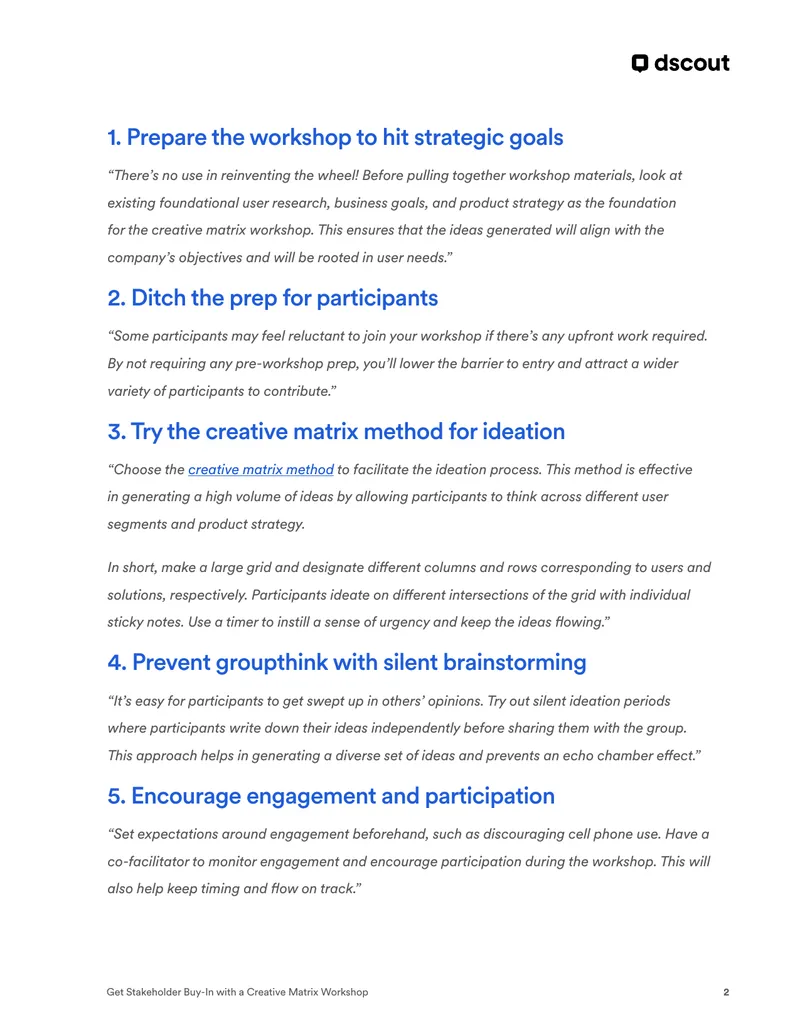 dscout

1. Prepare the workshop to hit strategic goals

"There's no use in reinventing the wheel! Before pulling together workshop materials, look at existing foundational user research, business goals, and product strategy as the foundation for the creative matrix workshop. This ensures that the ideas generated will align with the company's objectives and will be rooted in user needs."

2. Ditch the prep for participants

"Some participants may feel reluctant to join your workshop if there's any upfront work required. By not requiring any pre-workshop prep, you'll lower the barrier to entry and attract a wider variety of participants to contribute."

3. Try the creative matrix method for ideation

"Choose the creative matrix method to facilitate the ideation process. This method is effective in generating a high volume of ideas by allowing participants to think across different user segments and product strategy.

In short, make a large grid and designate different columns and rows corresponding to users and solutions, respectively. Participants ideate on different intersections of the grid with individual sticky notes. Use a timer to instill a sense of urgency and keep the ideas flowing."

4. Prevent groupthink with silent brainstorming

"It's easy for participants to get swept up in others' opinions. Try out silent ideation periods where participants write down their ideas independently before sharing them with the group. This approach helps in generating a diverse set of ideas and prevents an echo chamber effect."

5. Encourage engagement and participation

"Set expectations around engagement beforehand, such as discouraging cell phone use. Have a co-facilitator to monitor engagement and encourage participation during the workshop. This will also help keep timing and flow on track."

Get Stakeholder Buy-In with a Creative Matrix Workshop

2